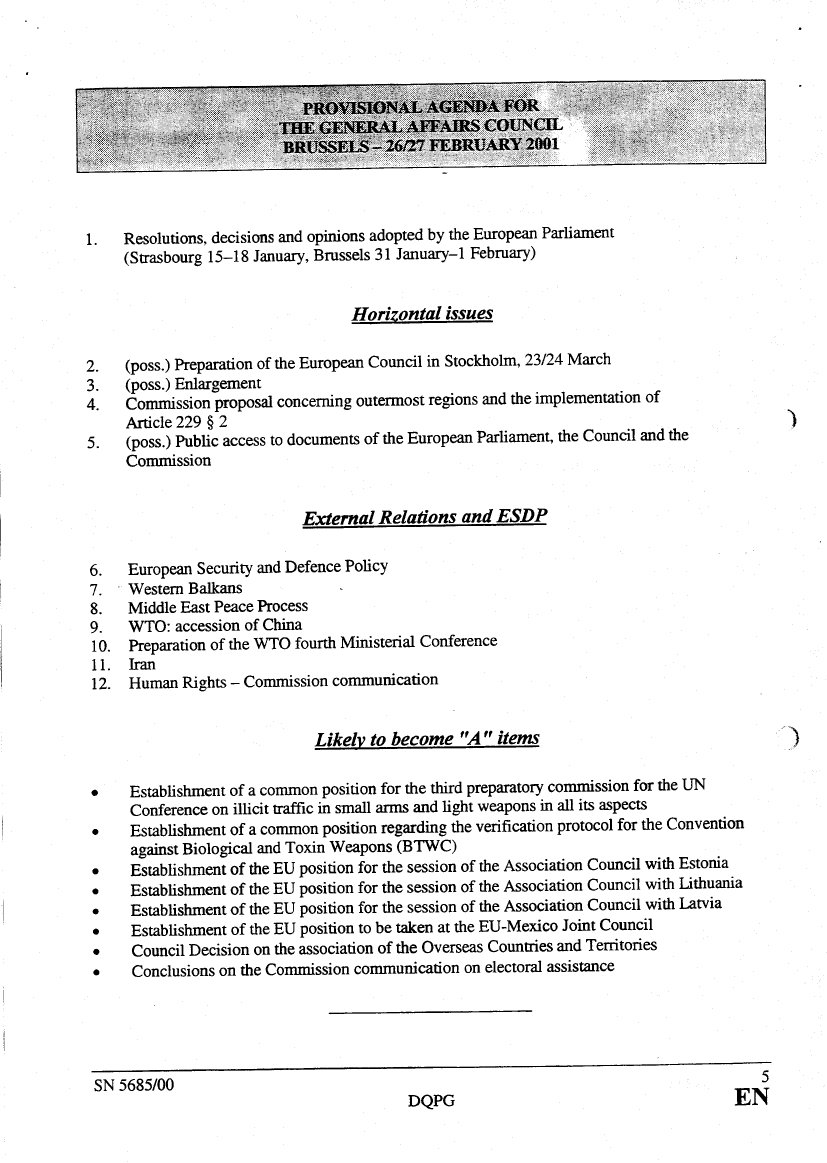 PROVISIONAL AGENDA FOR
THE GENERAL AFFAIRS COUNCIL
BRUSSELS – 26/27 FEBRUARY 2001

1. Resolutions, decisions and opinions adopted by the European Parliament (Strasbourg 15–18 January, Brussels 31 January–1 February)

Horizontal issues

2. (poss.) Preparation of the European Council in Stockholm, 23/24 March
3. (poss.) Enlargement
4. Commission proposal concerning outermost regions and the implementation of Article 229 § 2
5. (poss.) Public access to documents of the European Parliament, the Council and the Commission

External Relations and ESDP

6. European Security and Defence Policy
7. Western Balkans
8. Middle East Peace Process
9. WTO: accession of China
10. Preparation of the WTO fourth Ministerial Conference
11. Iran
12. Human Rights – Commission communication

Likely to become "A" items

• Establishment of a common position for the third preparatory commission for the UN Conference on illicit traffic in small arms and light weapons in all its aspects
• Establishment of a common position regarding the verification protocol for the Convention against Biological and Toxin Weapons (BTWC)
• Establishment of the EU position for the session of the Association Council with Estonia
• Establishment of the EU position for the session of the Association Council with Lithuania
• Establishment of the EU position for the session of the Association Council with Latvia
• Establishment of the EU position to be taken at the EU-Mexico Joint Council
• Council Decision on the association of the Overseas Countries and Territories
• Conclusions on the Commission communication on electoral assistance

SN 5685/00
DQPG
5
EN